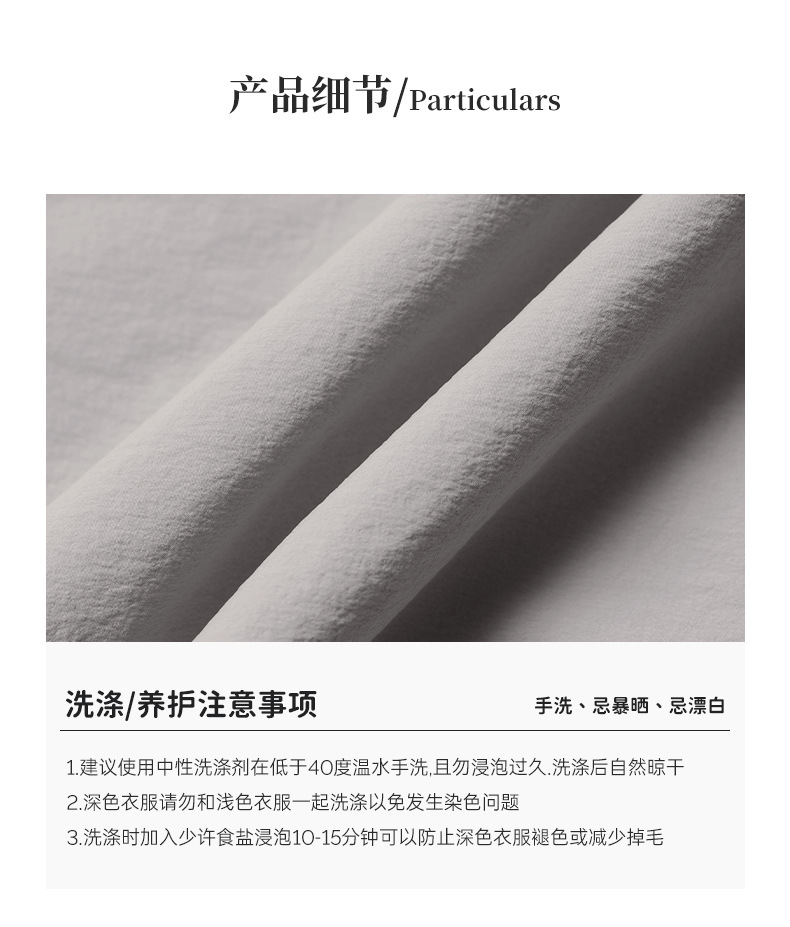 产品细节/Particulars

洗涤/养护注意事项

手洗、忌暴晒、忌漂白

1.建议使用中性洗涤剂在低于40度温水手洗,且勿浸泡过久.洗涤后自然晾干
2.深色衣服请勿和浅色衣服一起洗涤以免发生染色问题
3.洗涤时加入少许食盐浸泡10-15分钟可以防止深色衣服褪色或减少掉毛